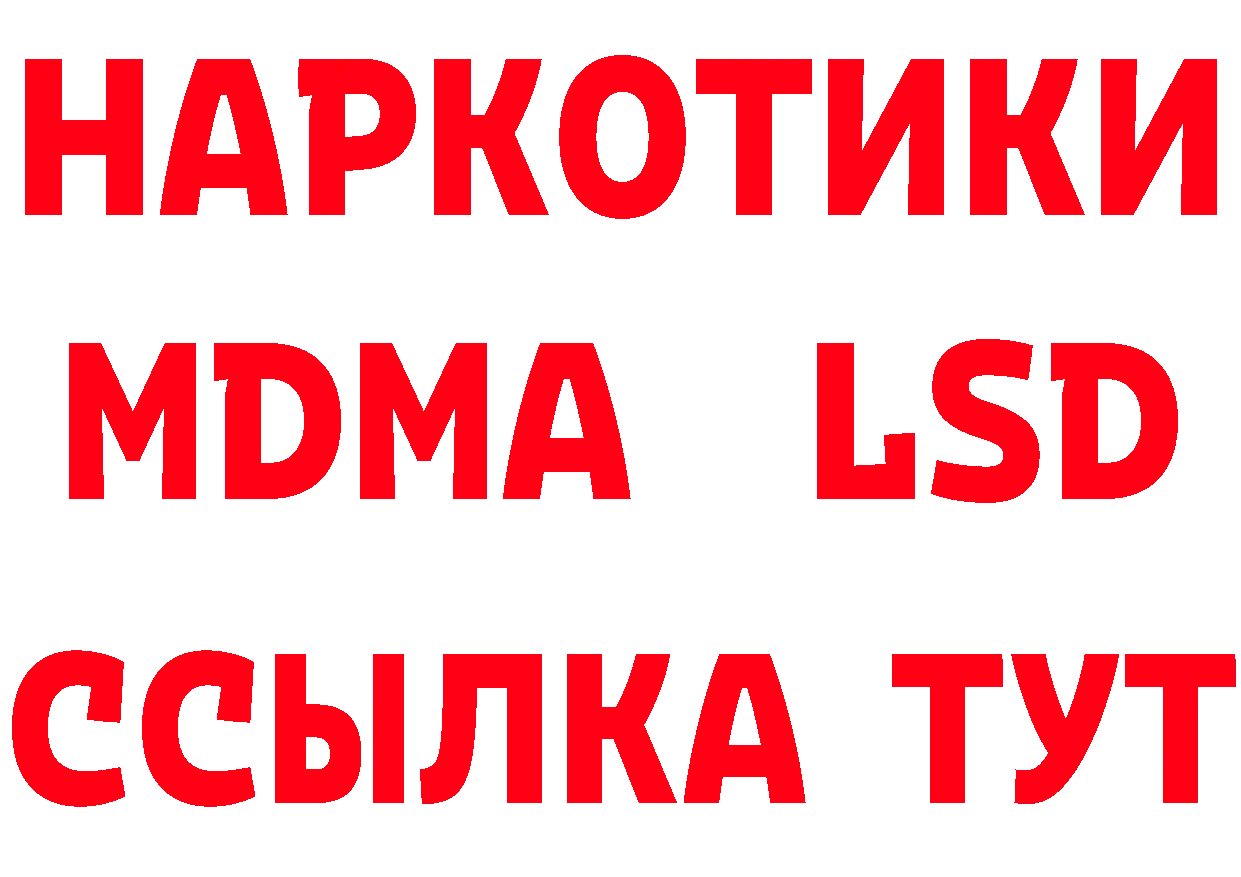 НАРКОТИКИ
MDMA LSD
ССЫЛКА ТУТ